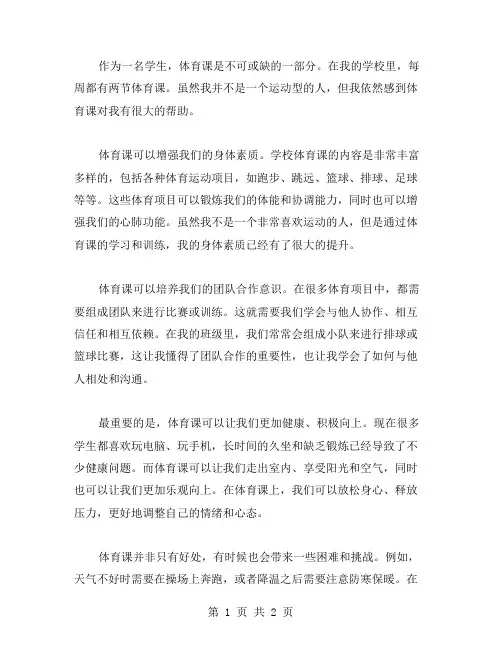 作为一名学生，体育课是不可或缺的一部分。在我的学校里，每周都有两节体育课。虽然我并不是一个运动型的人，但我依然感到体育课对我有很大的帮助。

体育课可以增强我们的身体素质。学校体育课的内容是非常丰富多样的，包括各种体育运动项目，如跑步、跳远、篮球、排球、足球等等。这些体育项目可以锻炼我们的体能和协调能力，同时也可以增强我们的心肺功能。虽然我不是一个非常喜欢运动的人，但是通过体育课的学习和训练，我的身体素质已经有了很大的提升。

体育课可以培养我们的团队合作意识。在很多体育项目中，都需要组成团队来进行比赛或训练。这就需要我们学会与他人协作、相互信任和相互依赖。在我的班级里，我们常常会组成小队来进行排球或篮球比赛，这让我懂得了团队合作的重要性，也让我学会了如何与他人相处和沟通。

最重要的是，体育课可以让我们更加健康、积极向上。现在很多学生都喜欢玩电脑、玩手机，长时间的久坐和缺乏锻炼已经导致了不少健康问题。而体育课可以让我们走出室内、享受阳光和空气，同时也可以让我们更加乐观向上。在体育课上，我们可以放松身心、释放压力，更好地调整自己的情绪和心态。

体育课并非只有好处，有时候也会带来一些困难和挑战。例如，天气不好时需要在操场上奔跑，或者降温之后需要注意防寒保暖。在

第 1 页 共 2 页